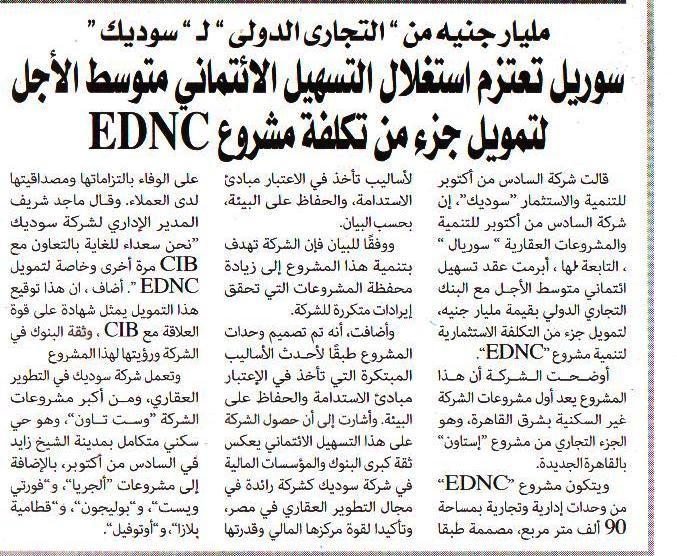 مليار جنيه من " التجارى الدولى " لـ " سوديك "
سوريل تعتزم استغلال التسهيل الائتماني متوسط الأجل لتمويل جزء من تكلفة مشروع EDNC

قالت شركة السادس من أكتوبر للتنمية والاستثمار "سوديك"، إن شركة السادس من أكتوبر للتنمية والمشروعات العقارية " سوريال " ، التابعة لها ، أبرمت عقد تسهيل ائتماني متوسط الأجل مع البنك التجاري الدولي بقيمة مليار جنيه، لتمويل جزء من التكلفة الاستثمارية لتنمية مشروع "EDNC".

أوضحت الشركة أن هذا المشروع يعد أول مشروعات الشركة غير السكنية بشرق القاهرة، وهو الجزء التجاري من مشروع "إستاون" بالقاهرة الجديدة.

ويتكون مشروع "EDNC" من وحدات إدارية وتجارية بمساحة 90 ألف متر مربع، مصممة طبقا لأساليب تأخذ في الاعتبار مبادئ الاستدامة، والحفاظ على البيئة، بحسب البيان.

ووفقًا للبيان فإن الشركة تهدف بتنمية هذا المشروع إلى زيادة محفظة المشروعات التي تحقق إيرادات متكررة للشركة.

وأضافت، أنه تم تصميم وحدات المشروع طبقًا لأحدث الأساليب المبتكرة التي تأخذ في الإعتبار مبادئ الاستدامة والحفاظ على البيئة. وأشارت إلى أن حصول الشركة على هذا التسهيل الائتماني يعكس ثقة كبرى البنوك والمؤسسات المالية في شركة سوديك كشركة رائدة في مجال التطوير العقاري في مصر، وتأكيدا لقوة مركزها المالي وقدرتها على الوفاء بالتزاماتها ومصداقيتها لدى العملاء. وقال ماجد شريف المدير الإداري لشركة سوديك "نحن سعداء للغاية بالتعاون مع CIB مرة أخرى وخاصة لتمويل EDNC ". أضاف ، ان هذا توقيع هذا التمويل يمثل شهادة على قوة العلاقة مع CIB ، وثقة البنوك في الشركة ورؤيتها لهذا المشروع

وتعمل شركة سوديك في التطوير العقاري، ومن أكبر مشروعات الشركة "وست تاون"، وهو حي سكني متكامل بمدينة الشيخ زايد في السادس من أكتوبر، بالإضافة إلى مشروعات "ألجريا"، و"فورتي ويست"، و"بوليجون"، و"قطامية بلازا"، و"أوتوفيل".